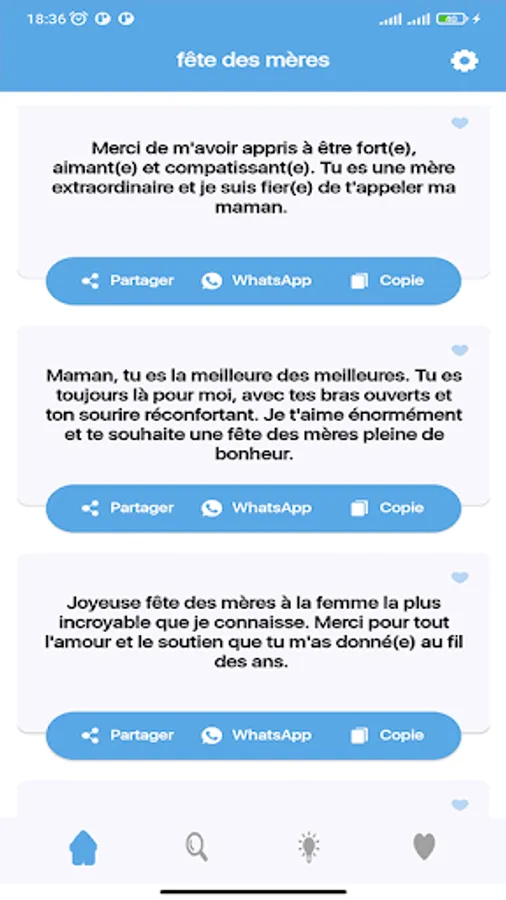 18:36

fête des mères

Merci de m'avoir appris à être fort(e), aimant(e) et compatissant(e). Tu es une mère extraordinaire et je suis fier(e) de t'appeler ma maman.

Partager WhatsApp Copie

Maman, tu es la meilleure des meilleures. Tu es toujours là pour moi, avec tes bras ouverts et ton sourire réconfortant. Je t'aime énormément et te souhaite une fête des mères pleine de bonheur.

Partager WhatsApp Copie

Joyeuse fête des mères à la femme la plus incroyable que je connaisse. Merci pour tout l'amour et le soutien que tu m'as donné(e) au fil des ans.

Partager WhatsApp Copie